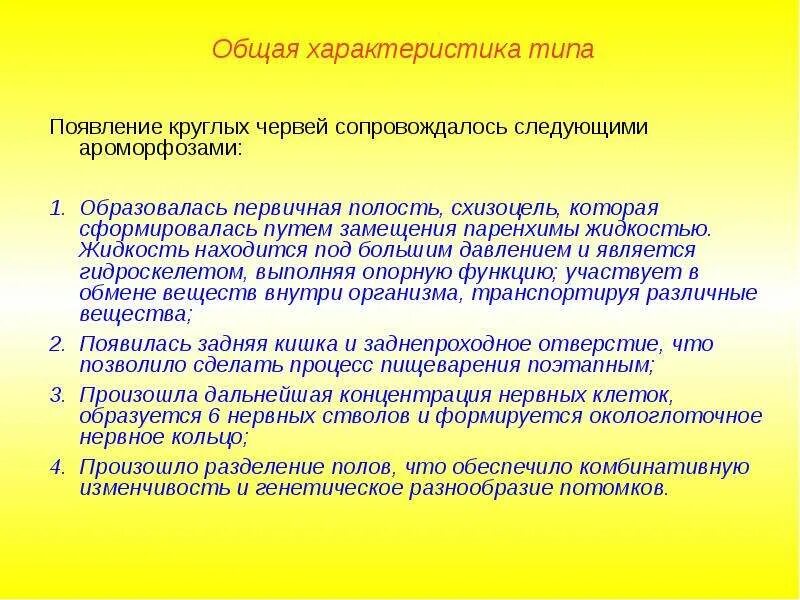 Общая характеристика типа

Появление круглых червей сопровождалось следующими ароморфозами:

1. Образовалась первичная полость, схизоцель, которая сформировалась путем замещения паренхимы жидкостью. Жидкость находится под большим давлением и является гидроскелетом, выполняя опорную функцию; участвует в обмене веществ внутри организма, транспортируя различные вещества;
2. Появилась задняя кишка и заднепроходное отверстие, что позволило сделать процесс пищеварения поэтапным;
3. Произошла дальнейшая концентрация нервных клеток, образуется 6 нервных стволов и формируется окологлоточное нервное кольцо;
4. Произошло разделение полов, что обеспечило комбинативную изменчивость и генетическое разнообразие потомков.